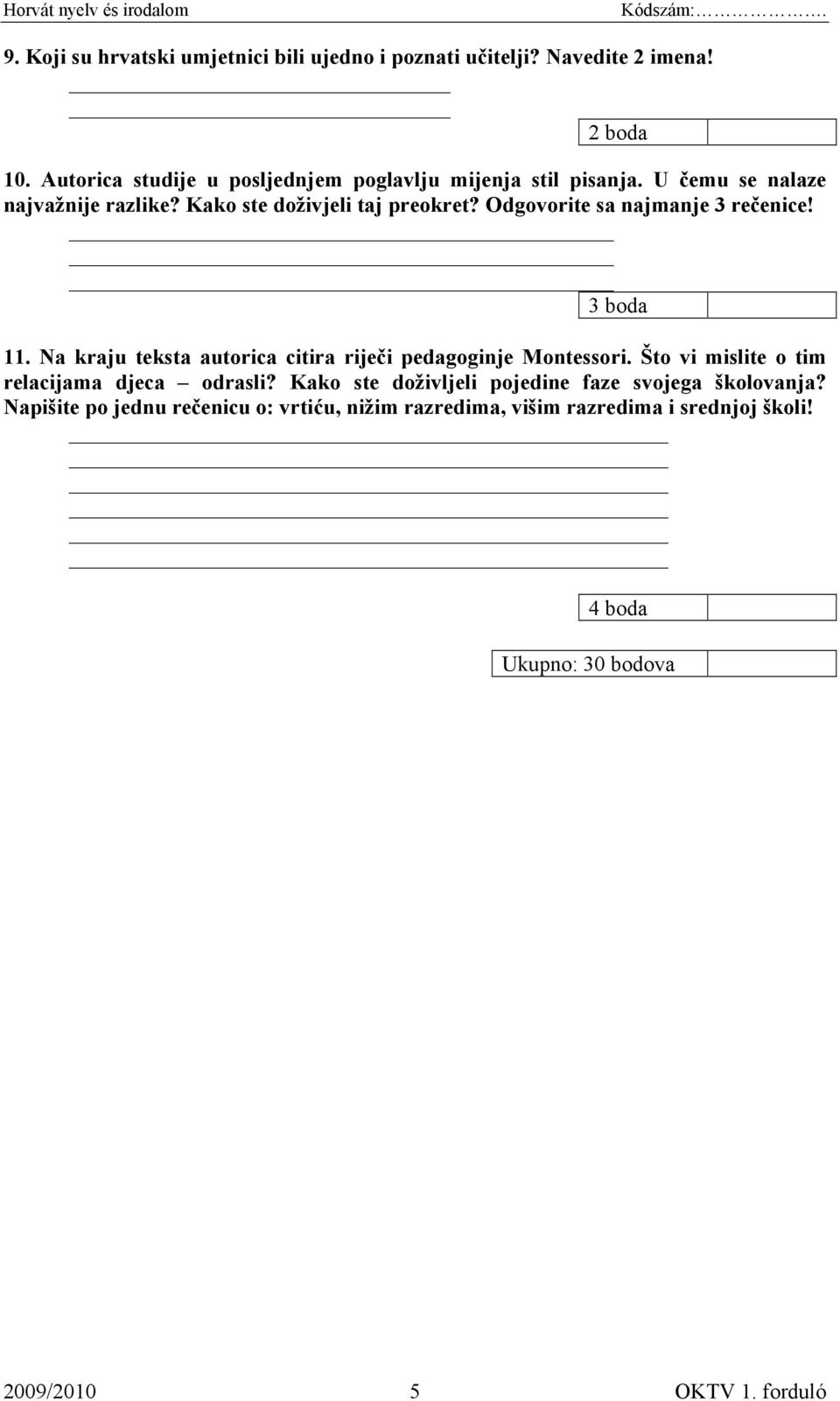 Horvát nyelv és irodalom Kódszám:…………….

9. Koji su hrvatski umjetnici bili ujedno i poznati učitelji? Navedite 2 imena!

2 boda

10. Autorica studije u posljednjem poglavlju mijenja stil pisanja. U čemu se nalaze najvažnije razlike? Kako ste doživjeli taj preokret? Odgovorite sa najmanje 3 rečenice!

3 boda

11. Na kraju teksta autorica citira riječi pedagoginje Montessori. Što vi mislite o tim relacijama djeca – odrasli? Kako ste doživljeli pojedine faze svojega školovanja? Napišite po jednu rečenicu o: vrtiću, nižim razredima, višim razredima i srednjoj školi!

4 boda

Ukupno: 30 bodova

2009/2010 5 OKTV 1. forduló